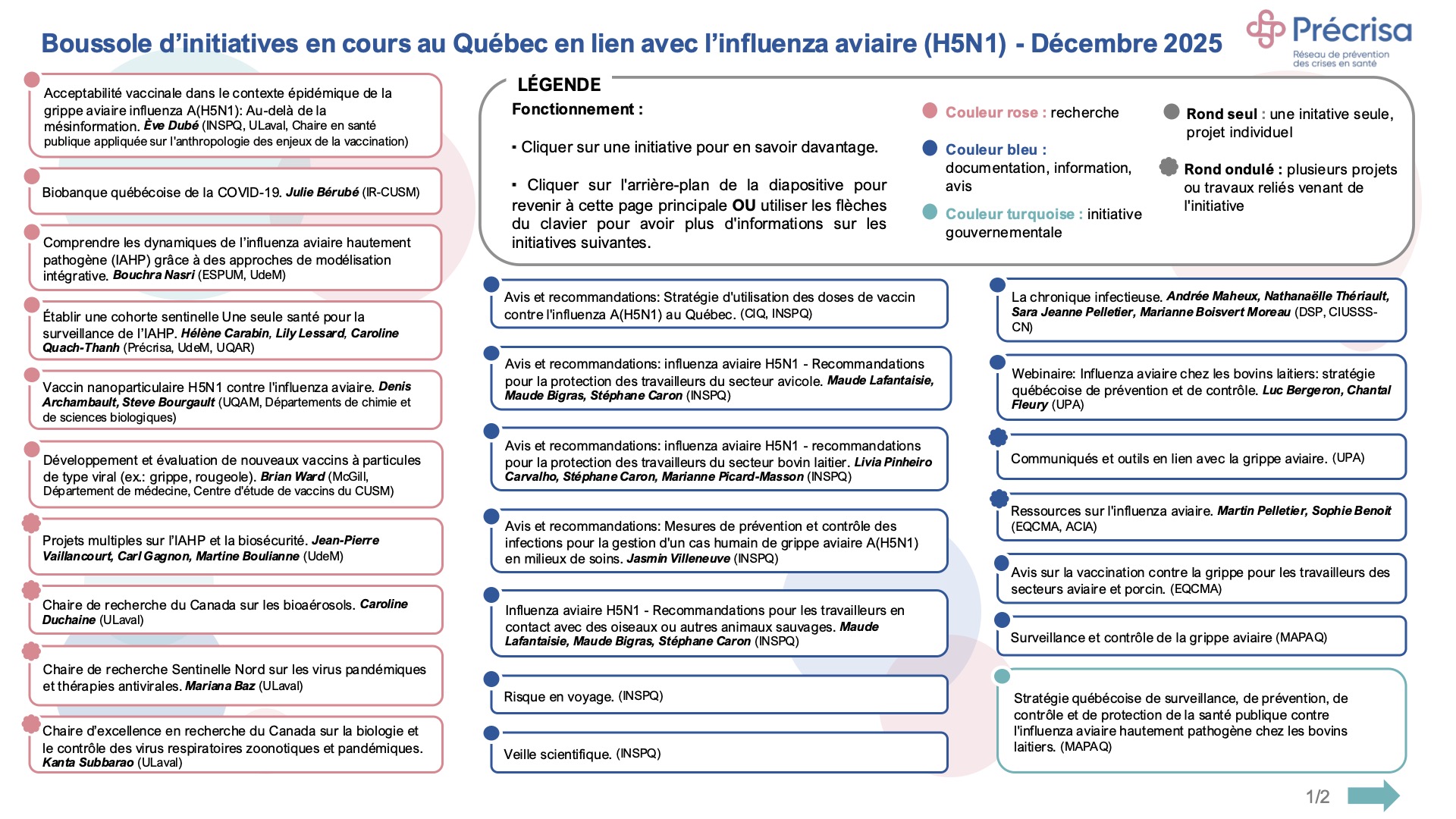 Boussole d'initiatives en cours au Québec en lien avec l'influenza aviaire (H5N1) - Décembre 2025

Précrisa
Réseau de prévention des crises en santé

Acceptabilité vaccinale dans le contexte épidémique de la grippe aviaire influenza A(H5N1): Au-delà de la mésinformation. Ève Dubé (INSPQ, ULaval, Chaire en santé publique appliquée sur l'anthropologie des enjeux de la vaccination)

Biobanque québécoise de la COVID-19. Julie Bérubé (IR-CUSM)

Comprendre les dynamiques de l'influenza aviaire hautement pathogène (IAHP) grâce à des approches de modélisation intégrative. Bouchra Nasri (ESPUM, UdeM)

Établir une cohorte sentinelle Une seule santé pour la surveillance de l'IAHP. Hélène Carabin, Lily Lessard, Caroline Quach-Thanh (Précrisa, UdeM, UQAR)

Vaccin nanoparticulaire H5N1 contre l'influenza aviaire. Denis Archambault, Steve Bourgault (UQAM, Départements de chimie et de sciences biologiques)

Développement et évaluation de nouveaux vaccins à particules de type viral (ex.: grippe, rougeole). Brian Ward (McGill, Département de médecine, Centre d'étude de vaccins du CUSM)

Projets multiples sur l'IAHP et la biosécurité. Jean-Pierre Vaillancourt, Carl Gagnon, Martine Boulianne (UdeM)

Chaire de recherche du Canada sur les bioaérosols. Caroline Duchaine (ULaval)

Chaire de recherche Sentinelle Nord sur les virus pandémiques et thérapies antivirales. Mariana Baz (ULaval)

Chaire d'excellence en recherche du Canada sur la biologie et le contrôle des virus respiratoires zoonotiques et pandémiques. Kanta Subbarao (ULaval)

LÉGENDE
Fonctionnement :

▪ Cliquer sur une initiative pour en savoir davantage.

▪ Cliquer sur l'arrière-plan de la diapositive pour revenir à cette page principale OU utiliser les flèches du clavier pour avoir plus d'informations sur les initiatives suivantes.

Couleur rose : recherche

Couleur bleu : documentation, information, avis

Couleur turquoise : initiative gouvernementale

Rond seul : une initative seule, projet individuel

Rond ondulé : plusieurs projets ou travaux reliés venant de l'initiative

Avis et recommandations: Stratégie d'utilisation des doses de vaccin contre l'influenza A(H5N1) au Québec. (CIQ, INSPQ)

Avis et recommandations: influenza aviaire H5N1 - Recommandations pour la protection des travailleurs du secteur avicole. Maude Lafantaisie, Maude Bigras, Stéphane Caron (INSPQ)

Avis et recommandations: influenza aviaire H5N1 - recommandations pour la protection des travailleurs du secteur bovin laitier. Livia Pinheiro Carvalho, Stéphane Caron, Marianne Picard-Masson (INSPQ)

Avis et recommandations: Mesures de prévention et contrôle des infections pour la gestion d'un cas humain de grippe aviaire A(H5N1) en milieux de soins. Jasmin Villeneuve (INSPQ)

Influenza aviaire H5N1 - Recommandations pour les travailleurs en contact avec des oiseaux ou autres animaux sauvages. Maude Lafantaisie, Maude Bigras, Stéphane Caron (INSPQ)

Risque en voyage. (INSPQ)

Veille scientifique. (INSPQ)

La chronique infectieuse. Andrée Maheux, Nathanaëlle Thériault, Sara Jeanne Pelletier, Marianne Boisvert Moreau (DSP, CIUSSS-CN)

Webinaire: Influenza aviaire chez les bovins laitiers: stratégie québécoise de prévention et de contrôle. Luc Bergeron, Chantal Fleury (UPA)

Communiqués et outils en lien avec la grippe aviaire. (UPA)

Ressources sur l'influenza aviaire. Martin Pelletier, Sophie Benoit (EQCMA, ACIA)

Avis sur la vaccination contre la grippe pour les travailleurs des secteurs aviaire et porcin. (EQCMA)

Surveillance et contrôle de la grippe aviaire (MAPAQ)

Stratégie québécoise de surveillance, de prévention, de contrôle et de protection de la santé publique contre l'influenza aviaire hautement pathogène chez les bovins laitiers. (MAPAQ)

1/2